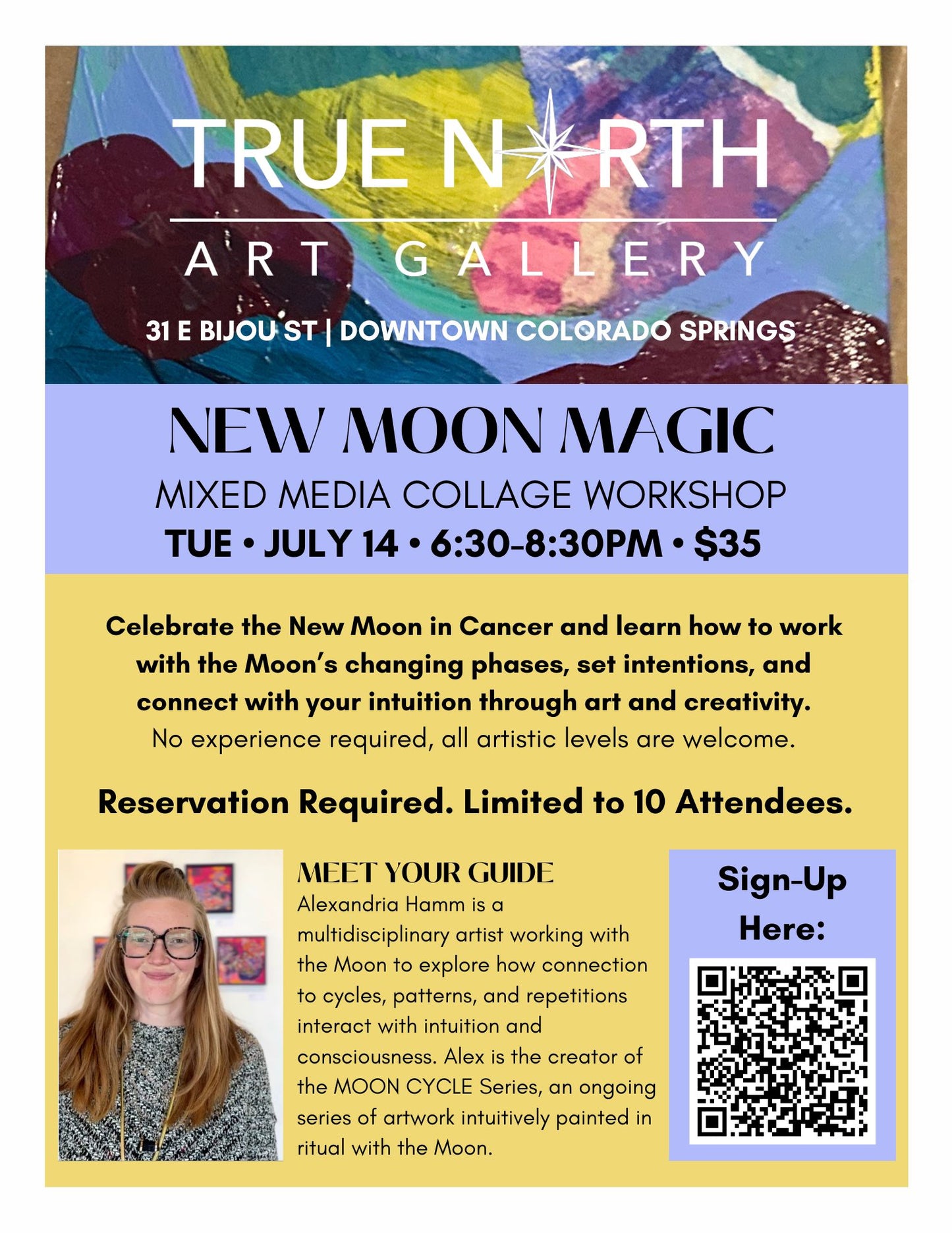 TRUE NORTH
ART GALLERY

31 E BIJOU ST | DOWNTOWN COLORADO SPRINGS

NEW MOON MAGIC
MIXED MEDIA COLLAGE WORKSHOP
TUE • JULY 14 • 6:30-8:30PM • $35

Celebrate the New Moon in Cancer and learn how to work with the Moon's changing phases, set intentions, and connect with your intuition through art and creativity.
No experience required, all artistic levels are welcome.

Reservation Required. Limited to 10 Attendees.

MEET YOUR GUIDE
Alexandria Hamm is a multidisciplinary artist working with the Moon to explore how connection to cycles, patterns, and repetitions interact with intuition and consciousness. Alex is the creator of the MOON CYCLE Series, an ongoing series of artwork intuitively painted in ritual with the Moon.

Sign-Up Here: